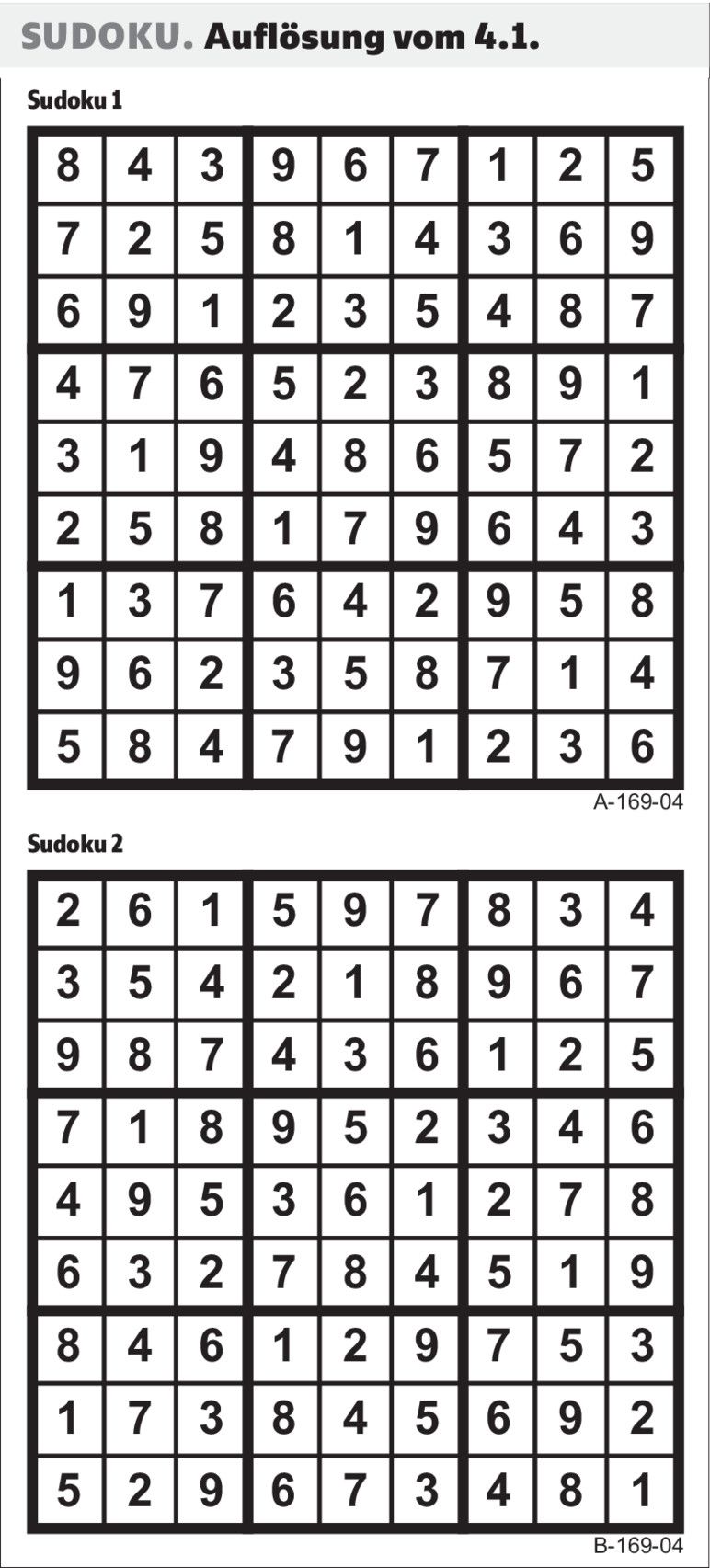 SUDOKU. Auflösung vom 4.1.

Sudoku 1

| 8 | 4 | 3 | 9 | 6 | 7 | 1 | 2 | 5 |
|---|---|---|---|---|---|---|---|---|
| 7 | 2 | 5 | 8 | 1 | 4 | 3 | 6 | 9 |
| 6 | 9 | 1 | 2 | 3 | 5 | 4 | 8 | 7 |
| 4 | 7 | 6 | 5 | 2 | 3 | 8 | 9 | 1 |
| 3 | 1 | 9 | 4 | 8 | 6 | 5 | 7 | 2 |
| 2 | 5 | 8 | 1 | 7 | 9 | 6 | 4 | 3 |
| 1 | 3 | 7 | 6 | 4 | 2 | 9 | 5 | 8 |
| 9 | 6 | 2 | 3 | 5 | 8 | 7 | 1 | 4 |
| 5 | 8 | 4 | 7 | 9 | 1 | 2 | 3 | 6 |

A-169-04

Sudoku 2

| 2 | 6 | 1 | 5 | 9 | 7 | 8 | 3 | 4 |
|---|---|---|---|---|---|---|---|---|
| 3 | 5 | 4 | 2 | 1 | 8 | 9 | 6 | 7 |
| 9 | 8 | 7 | 4 | 3 | 6 | 1 | 2 | 5 |
| 7 | 1 | 8 | 9 | 5 | 2 | 3 | 4 | 6 |
| 4 | 9 | 5 | 3 | 6 | 1 | 2 | 7 | 8 |
| 6 | 3 | 2 | 7 | 8 | 4 | 5 | 1 | 9 |
| 8 | 4 | 6 | 1 | 2 | 9 | 7 | 5 | 3 |
| 1 | 7 | 3 | 8 | 4 | 5 | 6 | 9 | 2 |
| 5 | 2 | 9 | 6 | 7 | 3 | 4 | 8 | 1 |

B-169-04